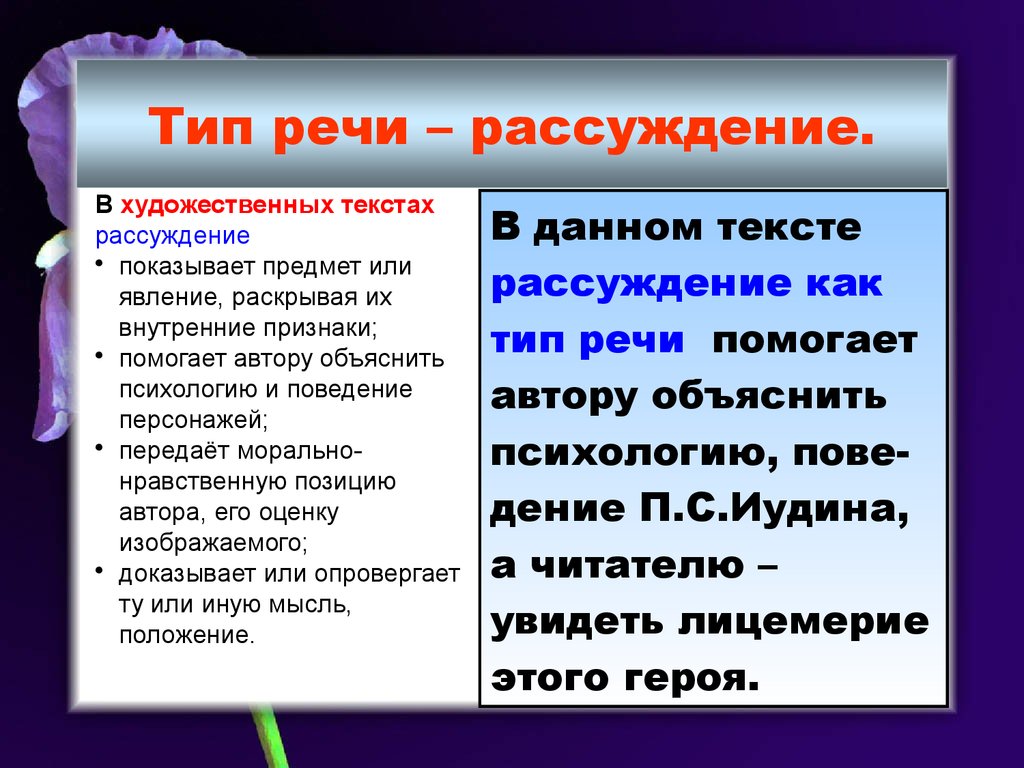 Тип речи – рассуждение.

В художественных текстах рассуждение

• показывает предмет или явление, раскрывая их внутренние признаки;
• помогает автору объяснить психологию и поведение персонажей;
• передаёт морально-нравственную позицию автора, его оценку изображаемого;
• доказывает или опровергает ту или иную мысль, положение.

В данном тексте рассуждение как тип речи помогает автору объяснить психологию, поведение П.С.Иудина, а читателю – увидеть лицемерие этого героя.